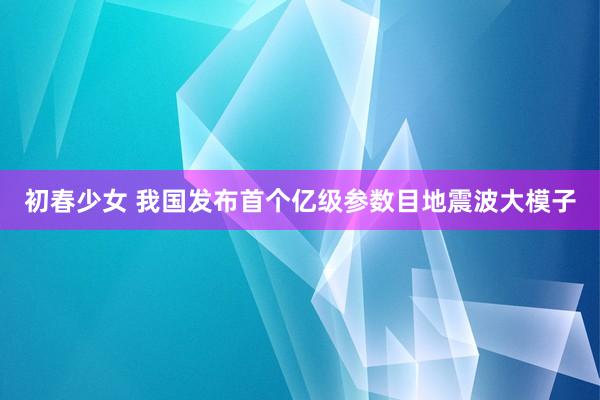 初春少女 我国发布首个亿级参数目地震波大模子